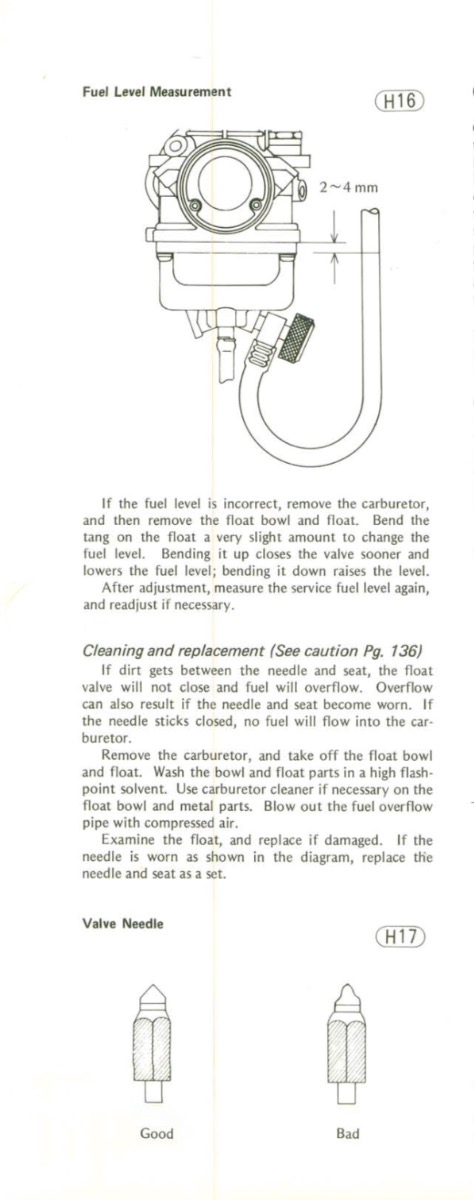 Fuel Level Measurement

H16

2~4 mm

If the fuel level is incorrect, remove the carburetor, and then remove the float bowl and float. Bend the tang on the float a very slight amount to change the fuel level. Bending it up closes the valve sooner and lowers the fuel level; bending it down raises the level.

After adjustment, measure the service fuel level again, and readjust if necessary.

Cleaning and replacement (See caution Pg. 136)

If dirt gets between the needle and seat, the float valve will not close and fuel will overflow. Overflow can also result if the needle and seat become worn. If the needle sticks closed, no fuel will flow into the carburetor.

Remove the carburetor, and take off the float bowl and float. Wash the bowl and float parts in a high flash-point solvent. Use carburetor cleaner if necessary on the float bowl and metal parts. Blow out the fuel overflow pipe with compressed air.

Examine the float, and replace if damaged. If the needle is worn as shown in the diagram, replace the needle and seat as a set.

Valve Needle

H17

Good

Bad